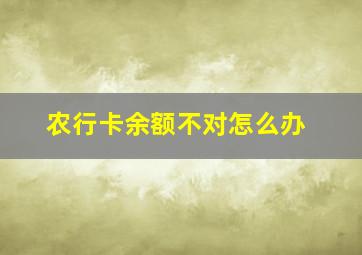 农行卡余额不对怎么办